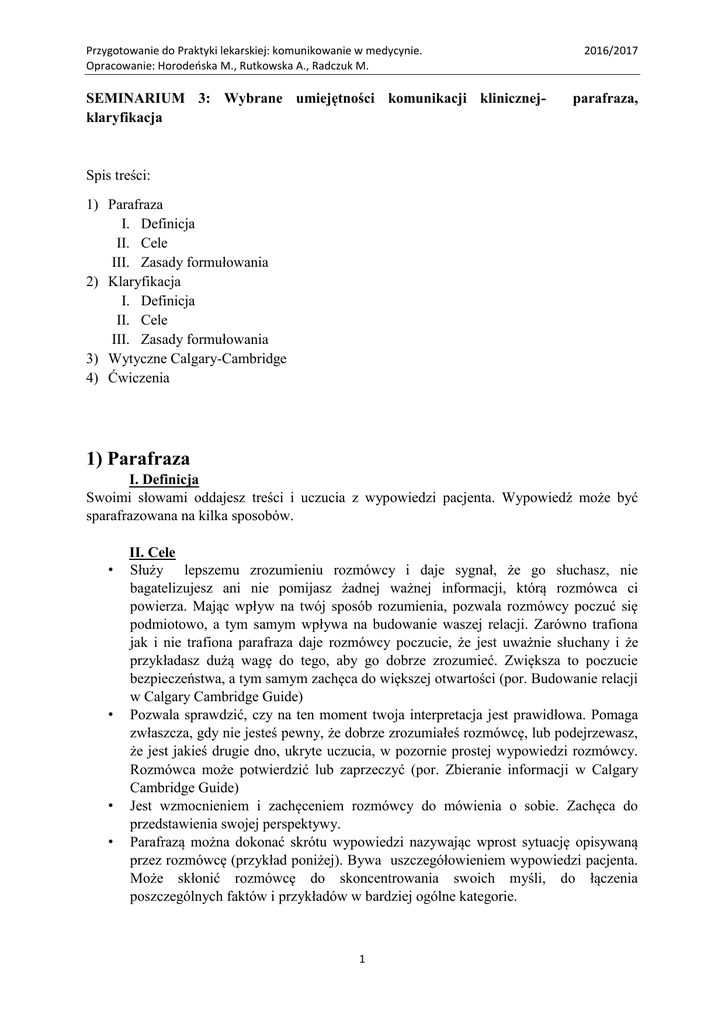 Przygotowanie do Praktyki lekarskiej: komunikowanie w medycynie. 2016/2017
Opracowanie: Horodeńska M., Rutkowska A., Radczuk M.

SEMINARIUM 3: Wybrane umiejętności komunikacji klinicznej- parafraza, klaryfikacja

Spis treści:

1) Parafraza
I. Definicja
II. Cele
III. Zasady formułowania
2) Klaryfikacja
I. Definicja
II. Cele
III. Zasady formułowania
3) Wytyczne Calgary-Cambridge
4) Ćwiczenia

1) Parafraza
I. Definicja
Swoimi słowami oddajesz treści i uczucia z wypowiedzi pacjenta. Wypowiedź może być sparafrazowana na kilka sposobów.

II. Cele
• Służy lepszemu zrozumieniu rozmówcy i daje sygnał, że go słuchasz, nie bagatelizujesz ani nie pomijasz żadnej ważnej informacji, którą rozmówca ci powierza. Mając wpływ na twój sposób rozumienia, pozwala rozmówcy poczuć się podmiotowo, a tym samym wpływa na budowanie waszej relacji. Zarówno trafiona jak i nie trafiona parafraza daje rozmówcy poczucie, że jest uważnie słuchany i że przykładasz dużą wagę do tego, aby go dobrze zrozumieć. Zwiększa to poczucie bezpieczeństwa, a tym samym zachęca do większej otwartości (por. Budowanie relacji w Calgary Cambridge Guide)
• Pozwala sprawdzić, czy na ten moment twoja interpretacja jest prawidłowa. Pomaga zwłaszcza, gdy nie jesteś pewny, że dobrze zrozumiałeś rozmówcę, lub podejrzewasz, że jest jakieś drugie dno, ukryte uczucia, w pozornie prostej wypowiedzi rozmówcy. Rozmówca może potwierdzić lub zaprzeczyć (por. Zbieranie informacji w Calgary Cambridge Guide)
• Jest wzmocnieniem i zachęceniem rozmówcy do mówienia o sobie. Zachęca do przedstawienia swojej perspektywy.
• Parafrazą można dokonać skrótu wypowiedzi nazywając wprost sytuację opisywaną przez rozmówcę (przykład poniżej). Bywa uszczegółowieniem wypowiedzi pacjenta. Może skłonić rozmówcę do skoncentrowania swoich myśli, do łączenia poszczególnych faktów i przykładów w bardziej ogólne kategorie.

1